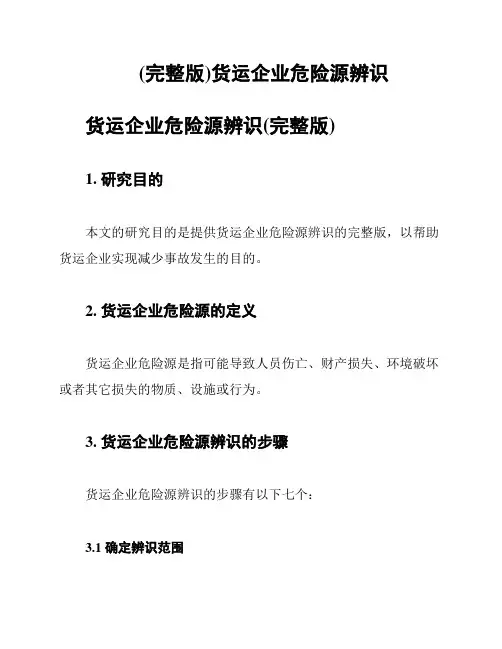 (完整版)货运企业危险源辨识

货运企业危险源辨识(完整版)

1. 研究目的

本文的研究目的是提供货运企业危险源辨识的完整版，以帮助货运企业实现减少事故发生的目的。

2. 货运企业危险源的定义

货运企业危险源是指可能导致人员伤亡、财产损失、环境破坏或者其它损失的物质、设施或行为。

3. 货运企业危险源辨识的步骤

货运企业危险源辨识的步骤有以下七个：

3.1 确定辨识范围